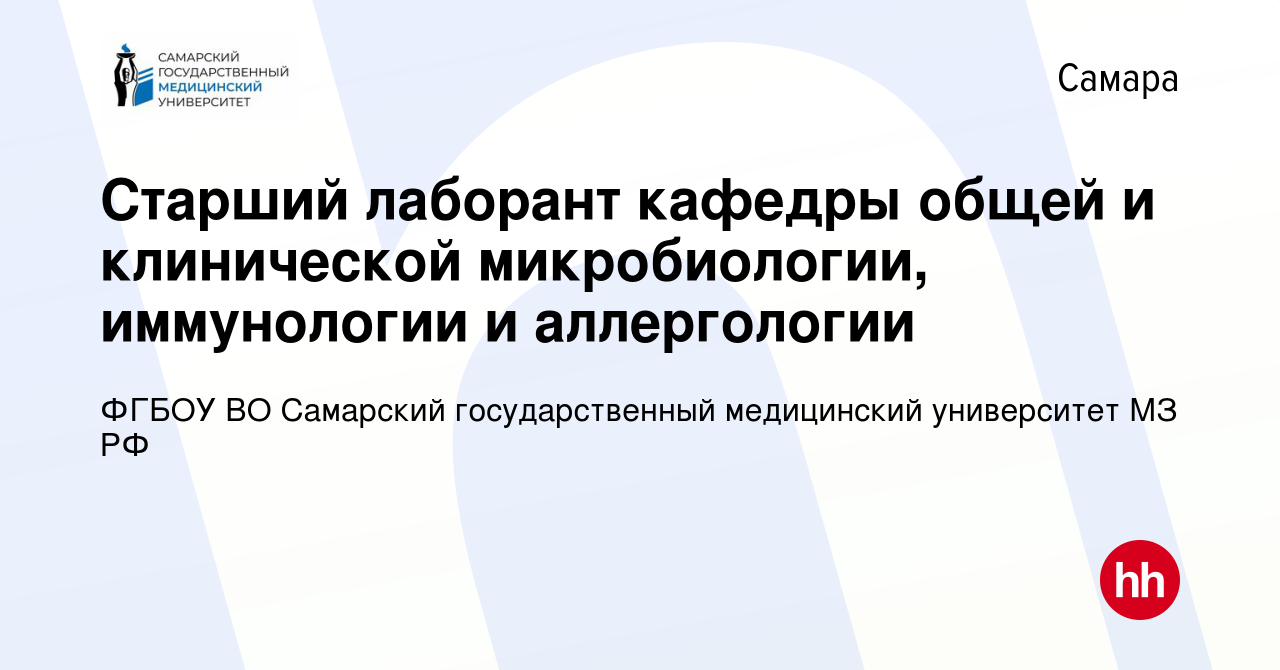 САМАРСКИЙ ГОСУДАРСТВЕННЫЙ МЕДИЦИНСКИЙ УНИВЕРСИТЕТ

Самара

Старший лаборант кафедры общей и клинической микробиологии, иммунологии и аллергологии

ФГБОУ ВО Самарский государственный медицинский университет МЗ РФ

hh